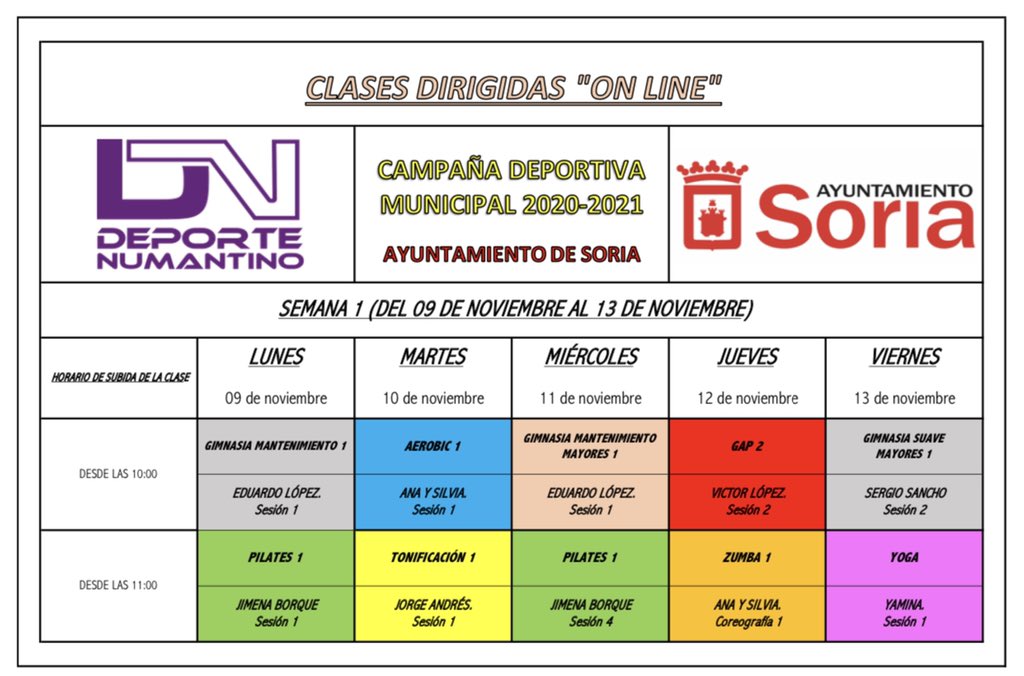 CLASES DIRIGIDAS "ON LINE"

DN
DEPORTE NUMANTINO

CAMPAÑA DEPORTIVA MUNICIPAL 2020-2021

AYUNTAMIENTO DE SORIA

AYUNTAMIENTO Soria

SEMANA 1 (DEL 09 DE NOVIEMBRE AL 13 DE NOVIEMBRE)

| HORARIO DE SUBIDA DE LA CLASE | LUNES 09 de noviembre | MARTES 10 de noviembre | MIÉRCOLES 11 de noviembre | JUEVES 12 de noviembre | VIERNES 13 de noviembre |
|---|---|---|---|---|---|
| DESDE LAS 10:00 | GIMNASIA MANTENIMIENTO 1 | AEROBIC 1 | GIMNASIA MANTENIMIENTO MAYORES 1 | GAP 2 | GIMNASIA SUAVE MAYORES 1 |
| | EDUARDO LÓPEZ. Sesión 1 | ANA Y SILVIA. Sesión 1 | EDUARDO LÓPEZ. Sesión 1 | VICTOR LÓPEZ. Sesión 2 | SERGIO SANCHO Sesión 2 |
| DESDE LAS 11:00 | PILATES 1 | TONIFICACIÓN 1 | PILATES 1 | ZUMBA 1 | YOGA |
| | JIMENA BORQUE Sesión 1 | JORGE ANDRÉS. Sesión 1 | JIMENA BORQUE Sesión 4 | ANA Y SILVIA. Coreografía 1 | YAMINA. Sesión 1 |